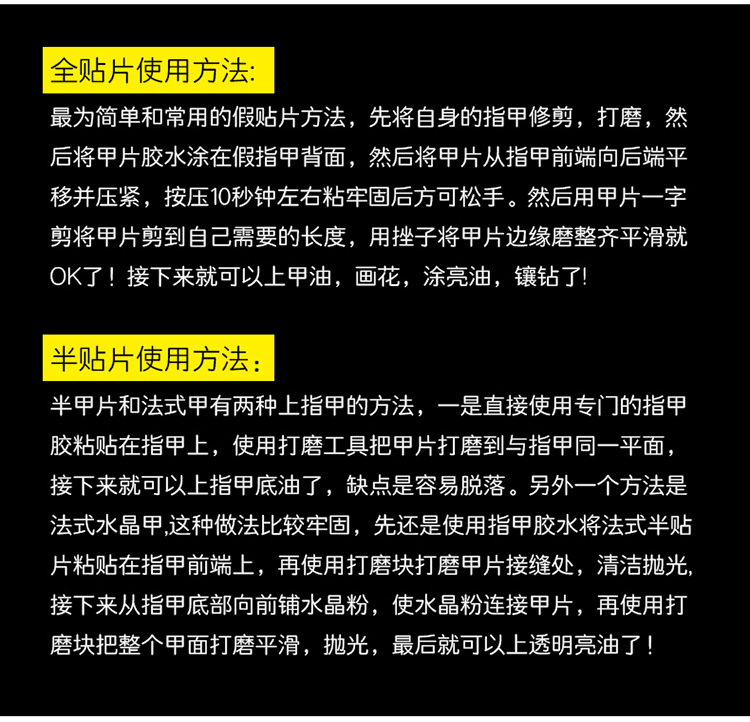 全贴片使用方法:

最为简单和常用的假贴片方法，先将自身的指甲修剪，打磨，然后将甲片胶水涂在假指甲背面，然后将甲片从指甲前端向后端平移并压紧，按压10秒钟左右粘牢固后方可松手。然后用甲片一字剪将甲片剪到自己需要的长度，用挫子将甲片边缘磨整齐平滑就OK了！接下来就可以上甲油，画花，涂亮油，镶钻了!

半贴片使用方法：

半甲片和法式甲有两种上指甲的方法，一是直接使用专门的指甲胶粘贴在指甲上，使用打磨工具把甲片打磨到与指甲同一平面，接下来就可以上指甲底油了，缺点是容易脱落。另外一个方法是法式水晶甲,这种做法比较牢固，先还是使用指甲胶水将法式半贴片粘贴在指甲前端上，再使用打磨块打磨甲片接缝处，清洁抛光,接下来从指甲底部向前铺水晶粉，使水晶粉连接甲片，再使用打磨块把整个甲面打磨平滑，抛光，最后就可以上透明亮油了！